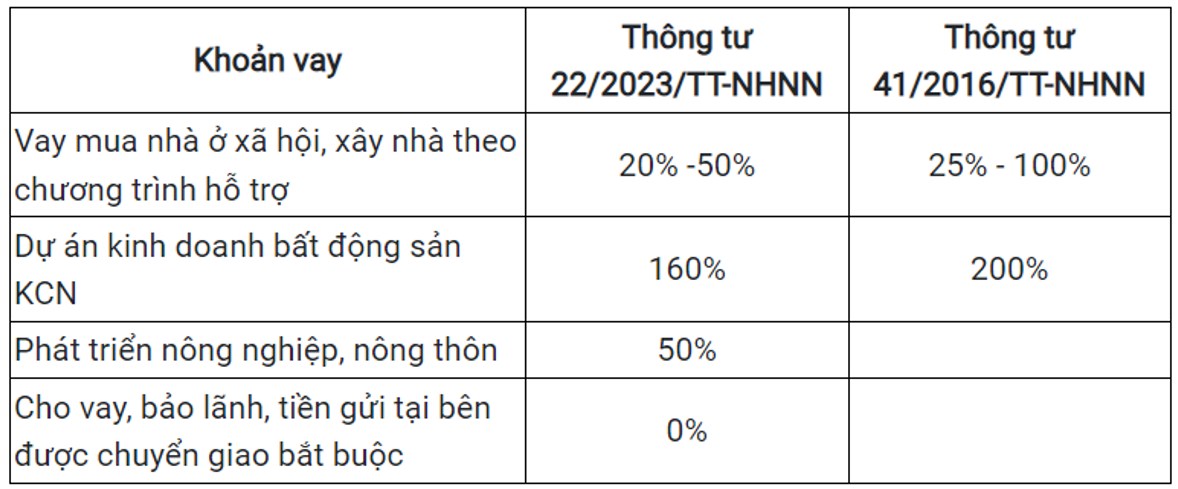 | Khoản vay | Thông tư 22/2023/TT-NHNN | Thông tư 41/2016/TT-NHNN |
|---|---|---|
| Vay mua nhà ở xã hội, xây nhà theo chương trình hỗ trợ | 20% -50% | 25% - 100% |
| Dự án kinh doanh bất động sản KCN | 160% | 200% |
| Phát triển nông nghiệp, nông thôn | 50% | |
| Cho vay, bảo lãnh, tiền gửi tại bên được chuyển giao bắt buộc | 0% | |